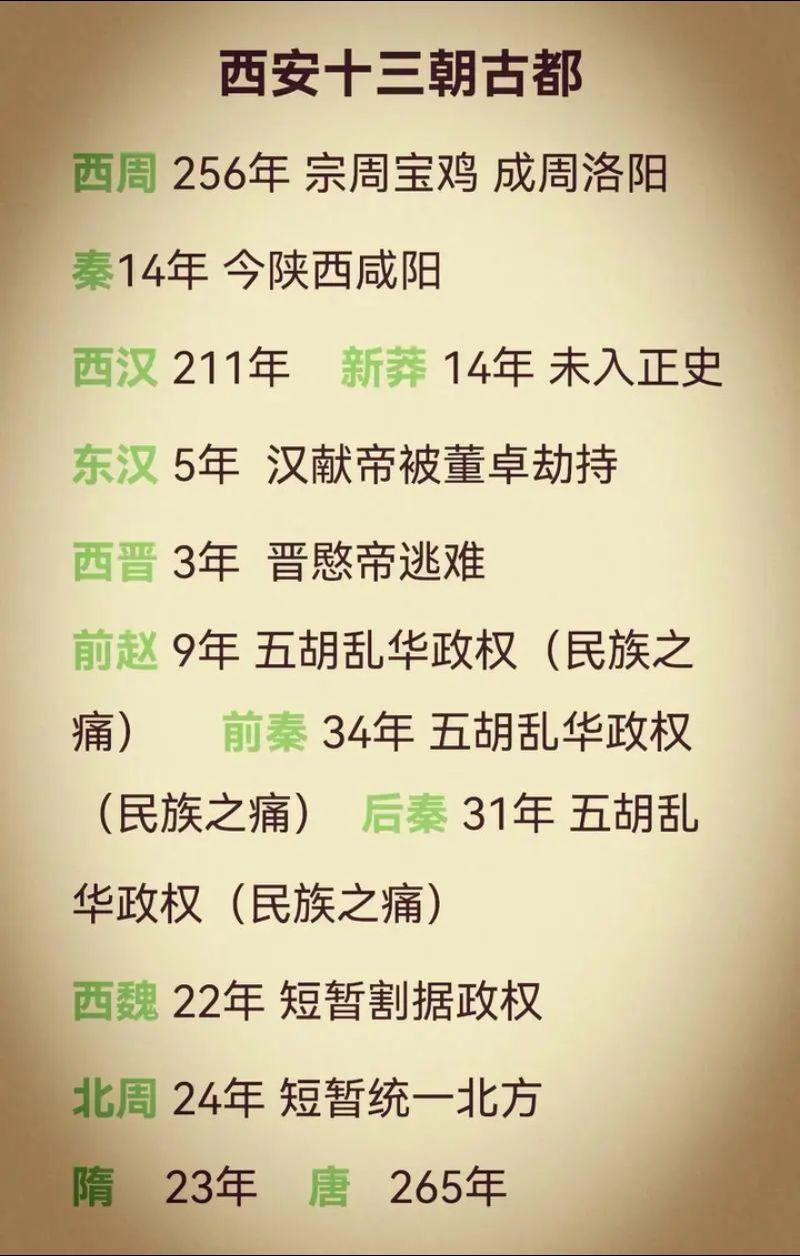 西安十三朝古都

西周 256年 宗周宝鸡 成周洛阳

秦14年 今陕西咸阳

西汉 211年 新莽 14年 未入正史

东汉 5年 汉献帝被董卓劫持

西晋 3年 晋愍帝逃难

前赵 9年 五胡乱华政权（民族之痛） 前秦 34年 五胡乱华政权（民族之痛） 后秦 31年 五胡乱华政权（民族之痛）

西魏 22年 短暂割据政权

北周 24年 短暂统一北方

隋 23年 唐 265年